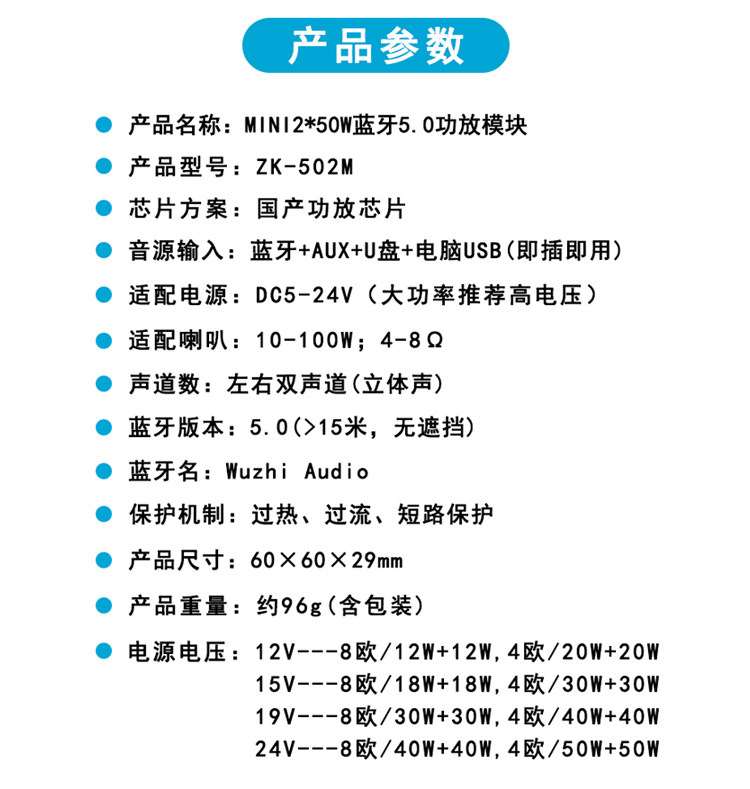 产品参数

产品名称：MINI2*50W蓝牙5.0功放模块

产品型号：ZK-502M

芯片方案：国产功放芯片

音源输入：蓝牙+AUX+U盘+电脑USB(即插即用)

适配电源：DC5-24V（大功率推荐高电压）

适配喇叭：10-100W；4-8Ω

声道数：左右双声道(立体声)

蓝牙版本：5.0(>15米，无遮挡)

蓝牙名：Wuzhi Audio

保护机制：过热、过流、短路保护

产品尺寸：60×60×29mm

产品重量：约96g(含包装)

电源电压：12V---8欧/12W+12W,4欧/20W+20W
15V---8欧/18W+18W,4欧/30W+30W
19V---8欧/30W+30W,4欧/40W+40W
24V---8欧/40W+40W,4欧/50W+50W